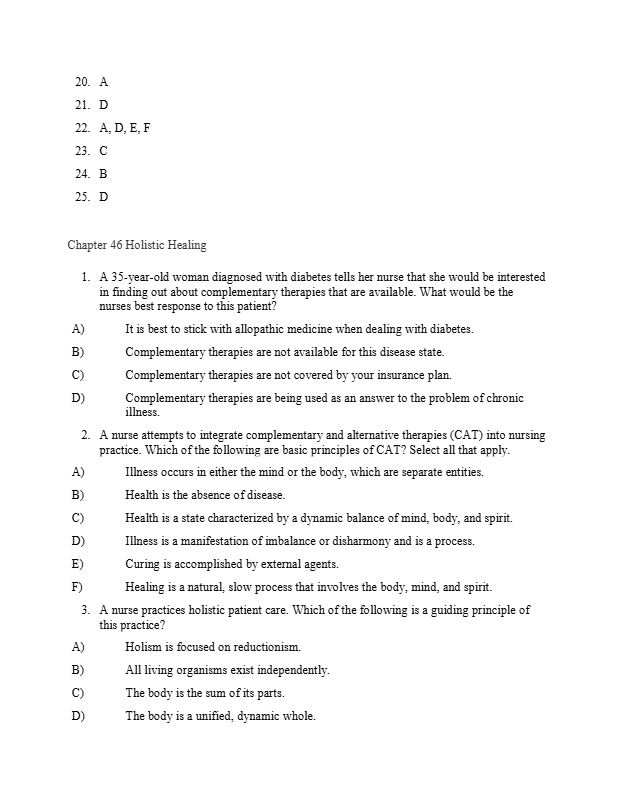 20. A
21. D
22. A, D, E, F
23. C
24. B
25. D

Chapter 46 Holistic Healing

1. A 35-year-old woman diagnosed with diabetes tells her nurse that she would be interested in finding out about complementary therapies that are available. What would be the nurses best response to this patient?
A) It is best to stick with allopathic medicine when dealing with diabetes.
B) Complementary therapies are not available for this disease state.
C) Complementary therapies are not covered by your insurance plan.
D) Complementary therapies are being used as an answer to the problem of chronic illness.

2. A nurse attempts to integrate complementary and alternative therapies (CAT) into nursing practice. Which of the following are basic principles of CAT? Select all that apply.
A) Illness occurs in either the mind or the body, which are separate entities.
B) Health is the absence of disease.
C) Health is a state characterized by a dynamic balance of mind, body, and spirit.
D) Illness is a manifestation of imbalance or disharmony and is a process.
E) Curing is accomplished by external agents.
F) Healing is a natural, slow process that involves the body, mind, and spirit.

3. A nurse practices holistic patient care. Which of the following is a guiding principle of this practice?
A) Holism is focused on reductionism.
B) All living organisms exist independently.
C) The body is the sum of its parts.
D) The body is a unified, dynamic whole.